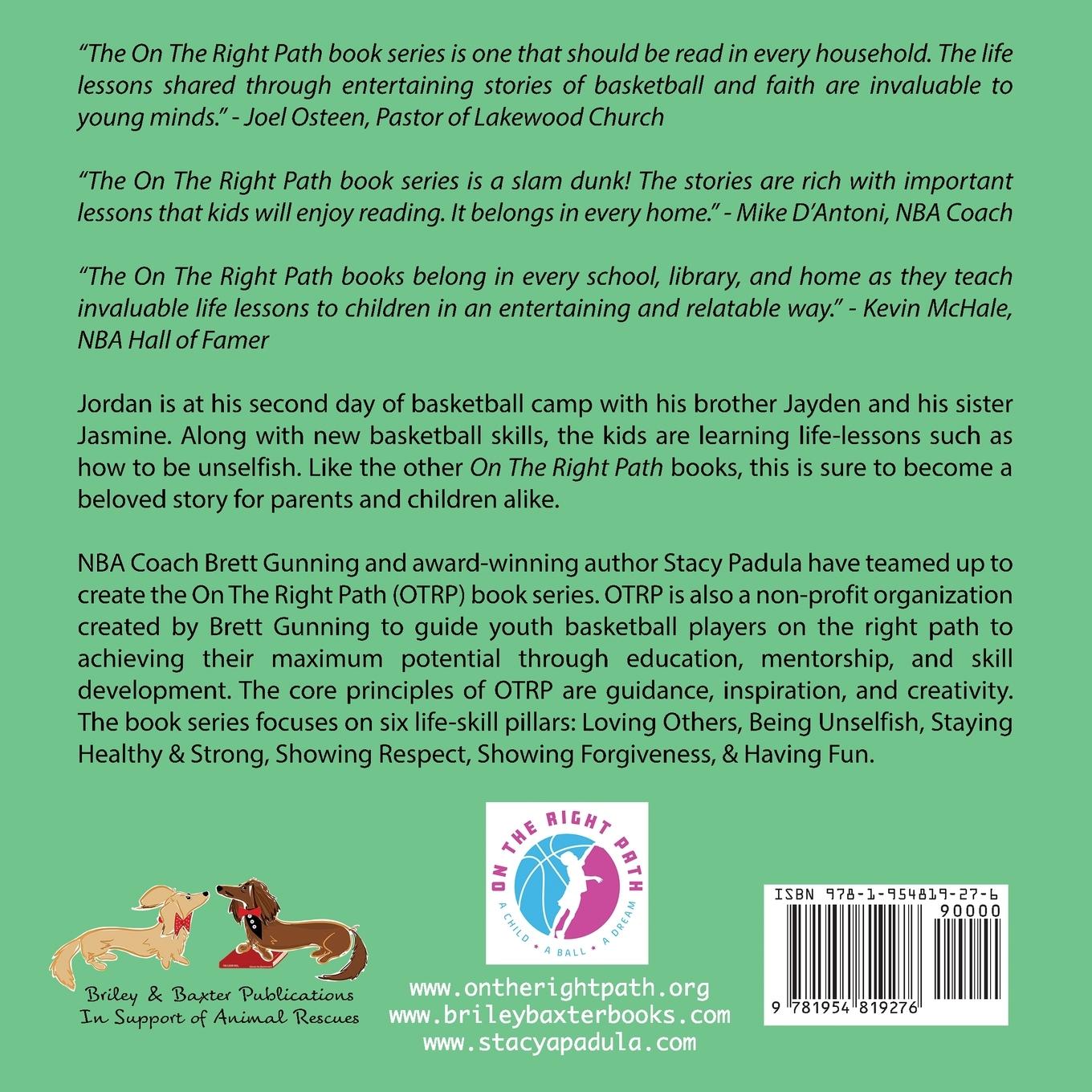 "The On The Right Path book series is one that should be read in every household. The life lessons shared through entertaining stories of basketball and faith are invaluable to young minds." - Joel Osteen, Pastor of Lakewood Church

"The On The Right Path book series is a slam dunk! The stories are rich with important lessons that kids will enjoy reading. It belongs in every home." - Mike D'Antoni, NBA Coach

"The On The Right Path books belong in every school, library, and home as they teach invaluable life lessons to children in an entertaining and relatable way." - Kevin McHale, NBA Hall of Famer

Jordan is at his second day of basketball camp with his brother Jayden and his sister Jasmine. Along with new basketball skills, the kids are learning life-lessons such as how to be unselfish. Like the other On The Right Path books, this is sure to become a beloved story for parents and children alike.

NBA Coach Brett Gunning and award-winning author Stacy Padula have teamed up to create the On The Right Path (OTRP) book series. OTRP is also a non-profit organization created by Brett Gunning to guide youth basketball players on the right path to achieving their maximum potential through education, mentorship, and skill development. The core principles of OTRP are guidance, inspiration, and creativity. The book series focuses on six life-skill pillars: Loving Others, Being Unselfish, Staying Healthy & Strong, Showing Respect, Showing Forgiveness, & Having Fun.

Briley & Baxter Publications
In Support of Animal Rescues

ON THE RIGHT PATH
A CHILD • A BALL • A DREAM

www.ontherightpath.org
www.brileybaxterbooks.com
www.stacyapadula.com

ISBN 978-1-954819-27-6
90000
9 781954 819276